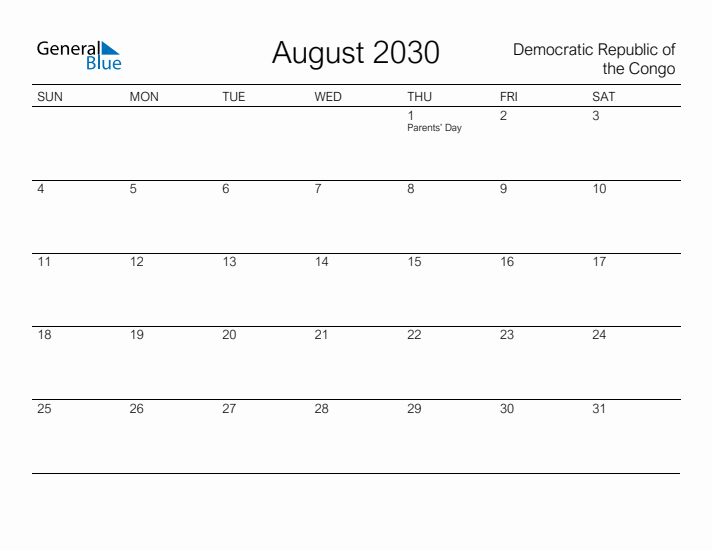 General Blue

August 2030

Democratic Republic of the Congo

| SUN | MON | TUE | WED | THU | FRI | SAT |
|---|---|---|---|---|---|---|
| | | | | 1 Parents' Day | 2 | 3 |
| 4 | 5 | 6 | 7 | 8 | 9 | 10 |
| 11 | 12 | 13 | 14 | 15 | 16 | 17 |
| 18 | 19 | 20 | 21 | 22 | 23 | 24 |
| 25 | 26 | 27 | 28 | 29 | 30 | 31 |